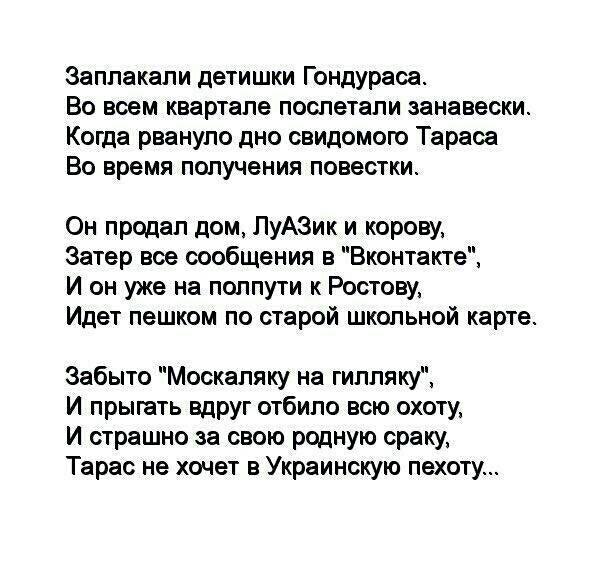 Заплакали детишки Гондураса.
Во всем квартале послетали занавески.
Когда рвануло дно свидомого Тараса
Во время получения повестки.

Он продал дом, ЛуАЗик и корову,
Затер все сообщения в "Вконтакте",
И он уже на полпути к Ростову,
Идет пешком по старой школьной карте.

Забыто "Москаляку на гилляку",
И прыгать вдруг отбило всю охоту,
И страшно за свою родную сраку,
Тарас не хочет в Украинскую пехоту...